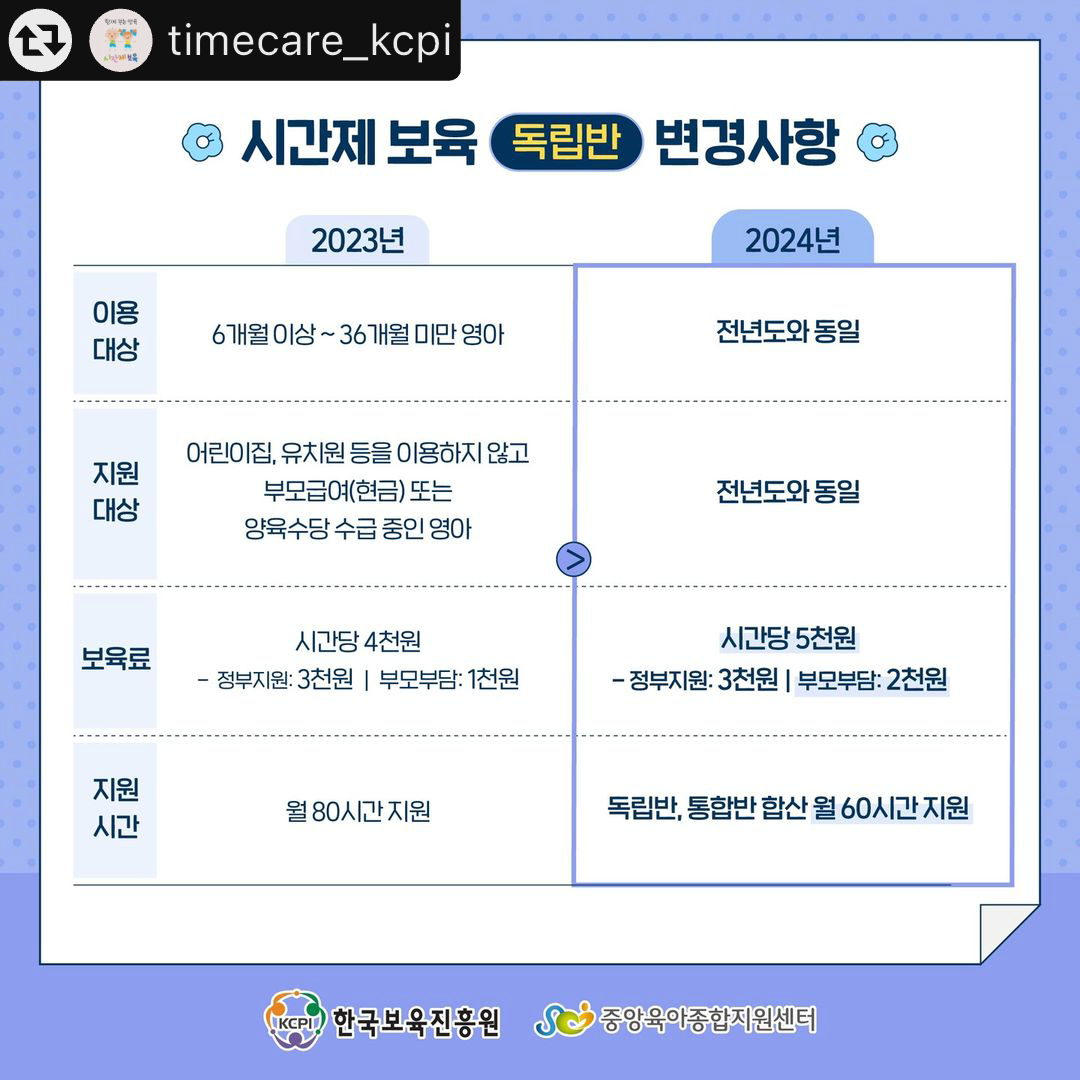 timecare_kcpi

시간제 보육 독립반 변경사항

| | 2023년 | 2024년 |
|---|---|---|
| 이용 대상 | 6개월 이상 ~ 36개월 미만 영아 | 전년도와 동일 |
| 지원 대상 | 어린이집, 유치원 등을 이용하지 않고 부모급여(현금) 또는 양육수당 수급 중인 영아 | 전년도와 동일 |
| 보육료 | 시간당 4천원 - 정부지원: 3천원 \| 부모부담: 1천원 | 시간당 5천원 - 정부지원: 3천원 \| 부모부담: 2천원 |
| 지원 시간 | 월 80시간 지원 | 독립반, 통합반 합산 월 60시간 지원 |

KCPI 한국보육진흥원 중앙육아종합지원센터